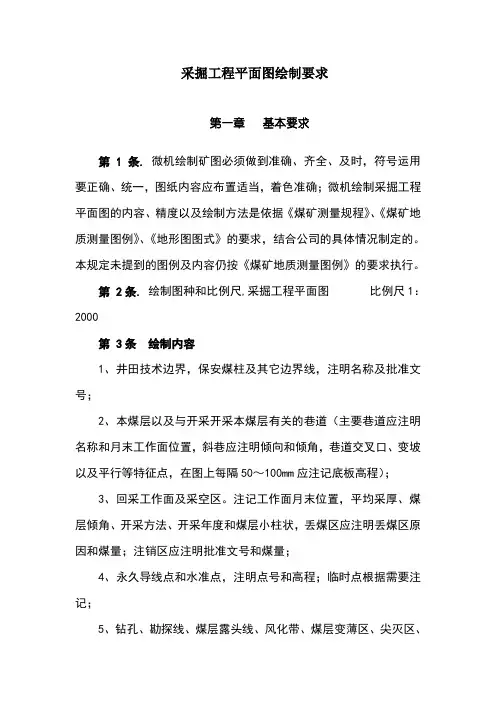 采掘工程平面图绘制要求

第一章　基本要求

第 1 条. 微机绘制矿图必须做到准确、齐全、及时，符号运用要正确、统一，图纸内容应布置适当，着色准确；微机绘制采掘工程平面图的内容、精度以及绘制方法是依据《煤矿测量规程》、《煤矿地质测量图例》、《地形图图式》的要求，结合公司的具体情况制定的。本规定未提到的图例及内容仍按《煤矿地质测量图例》的要求执行。

第 2 条. 绘制图种和比例尺. 采掘工程平面图　　比例尺 1：2000

第 3 条　绘制内容

1、井田技术边界，保安煤柱及其它边界线，注明名称及批准文号；

2、本煤层以及与开采开采本煤层有关的巷道（主要巷道应注明名称和月末工作面位置，斜巷应注明倾向和倾角，巷道交叉口、变坡以及平行等特征点，在图上每隔 50～100mm 应注记底板高程）；

3、回采工作面及采空区。注记工作面月末位置，平均采厚、煤层倾角、开采方法、开采年度和煤层小柱状，丢煤区应注明丢煤区原因和煤量；注销区应注明批准文号和煤量；

4、永久导线点和水准点，注明点号和高程；临时点根据需要注记；

5、钻孔、勘探线、煤层露头线、风化带、煤层变薄区、尖灭区、